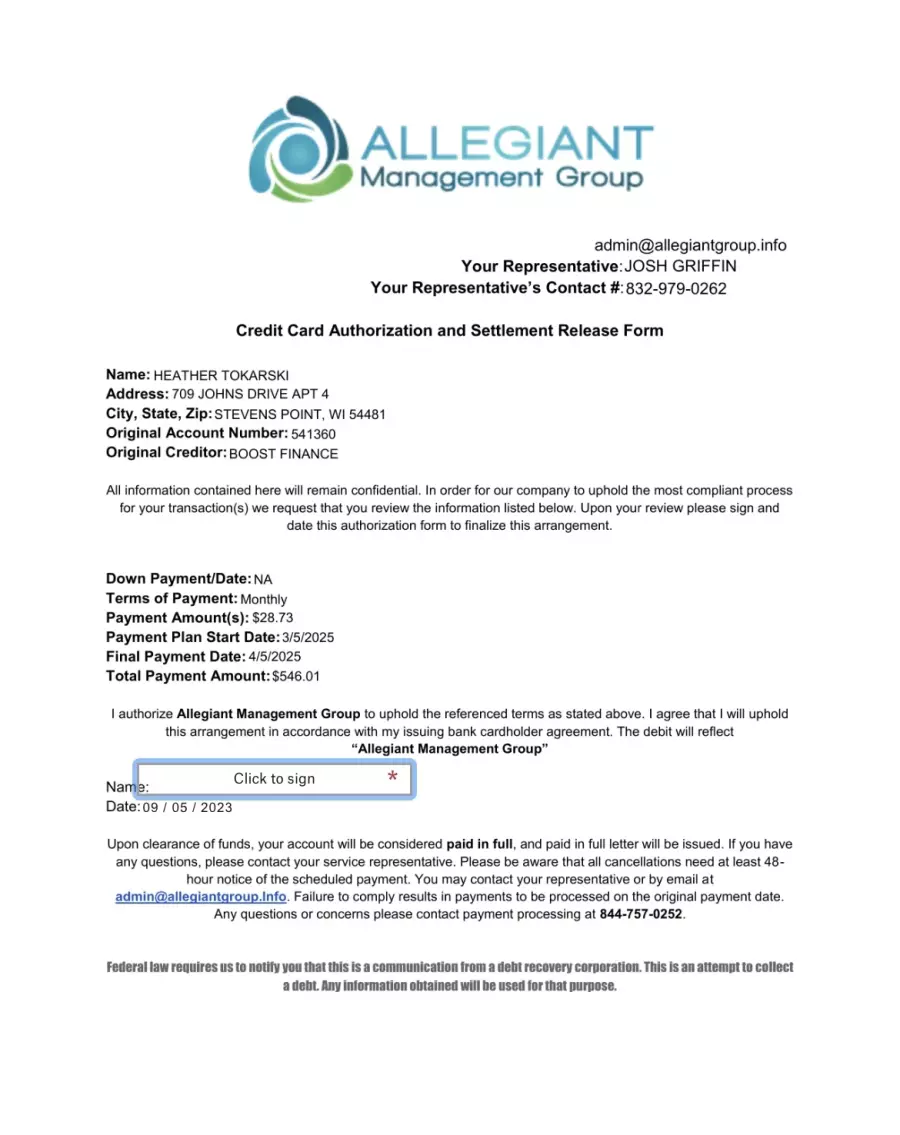 ALLEGIANT
Management Group

admin@allegiantgroup.info
Your Representative: JOSH GRIFFIN
Your Representative's Contact #: 832-979-0262

Credit Card Authorization and Settlement Release Form

Name: HEATHER TOKARSKI
Address: 709 JOHNS DRIVE APT 4
City, State, Zip: STEVENS POINT, WI 54481
Original Account Number: 541360
Original Creditor: BOOST FINANCE

All information contained here will remain confidential. In order for our company to uphold the most compliant process for your transaction(s) we request that you review the information listed below. Upon your review please sign and date this authorization form to finalize this arrangement.

Down Payment/Date: NA
Terms of Payment: Monthly
Payment Amount(s): $28.73
Payment Plan Start Date: 3/5/2025
Final Payment Date: 4/5/2025
Total Payment Amount: $546.01

I authorize Allegiant Management Group to uphold the referenced terms as stated above. I agree that I will uphold this arrangement in accordance with my issuing bank cardholder agreement. The debit will reflect "Allegiant Management Group"

Name: Click to sign *
Date: 09 / 05 / 2023

Upon clearance of funds, your account will be considered paid in full, and paid in full letter will be issued. If you have any questions, please contact your service representative. Please be aware that all cancellations need at least 48-hour notice of the scheduled payment. You may contact your representative or by email at admin@allegiantgroup.Info. Failure to comply results in payments to be processed on the original payment date. Any questions or concerns please contact payment processing at 844-757-0252.

Federal law requires us to notify you that this is a communication from a debt recovery corporation. This is an attempt to collect a debt. Any information obtained will be used for that purpose.